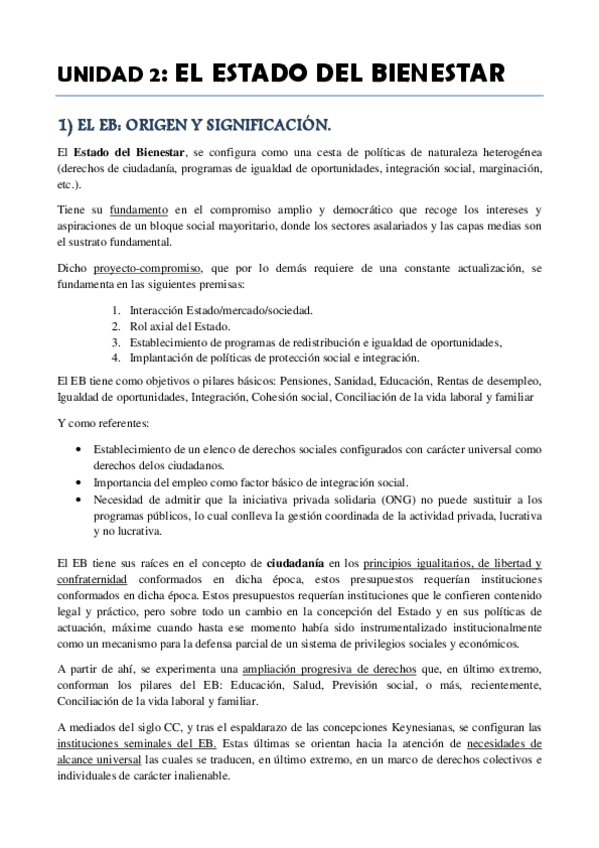 UNIDAD 2: EL ESTADO DEL BIENESTAR

1) EL EB: ORIGEN Y SIGNIFICACIÓN.

El Estado del Bienestar, se configura como una cesta de políticas de naturaleza heterogénea (derechos de ciudadanía, programas de igualdad de oportunidades, integración social, marginación, etc.).

Tiene su fundamento en el compromiso amplio y democrático que recoge los intereses y aspiraciones de un bloque social mayoritario, donde los sectores asalariados y las capas medias son el sustrato fundamental.

Dicho proyecto-compromiso, que por lo demás requiere de una constante actualización, se fundamenta en las siguientes premisas:

1. Interacción Estado/mercado/sociedad.
2. Rol axial del Estado.
3. Establecimiento de programas de redistribución e igualdad de oportunidades,
4. Implantación de políticas de protección social e integración.

El EB tiene como objetivos o pilares básicos: Pensiones, Sanidad, Educación, Rentas de desempleo, Igualdad de oportunidades, Integración, Cohesión social, Conciliación de la vida laboral y familiar

Y como referentes:

• Establecimiento de un elenco de derechos sociales configurados con carácter universal como derechos delos ciudadanos.
• Importancia del empleo como factor básico de integración social.
• Necesidad de admitir que la iniciativa privada solidaria (ONG) no puede sustituir a los programas públicos, lo cual conlleva la gestión coordinada de la actividad privada, lucrativa y no lucrativa.

El EB tiene sus raíces en el concepto de ciudadanía en los principios igualitarios, de libertad y confraternidad conformados en dicha época, estos presupuestos requerían instituciones conformados en dicha época. Estos presupuestos requerían instituciones que le confieren contenido legal y práctico, pero sobre todo un cambio en la concepción del Estado y en sus políticas de actuación, máxime cuando hasta ese momento había sido instrumentalizado institucionalmente como un mecanismo para la defensa parcial de un sistema de privilegios sociales y económicos.

A partir de ahí, se experimenta una ampliación progresiva de derechos que, en último extremo, conforman los pilares del EB: Educación, Salud, Previsión social, o más, recientemente, Conciliación de la vida laboral y familiar.

A mediados del siglo CC, y tras el espaldarazo de las concepciones Keynesianas, se configuran las instituciones seminales del EB. Estas últimas se orientan hacia la atención de necesidades de alcance universal las cuales se traducen, en último extremo, en un marco de derechos colectivos e individuales de carácter inalienable.